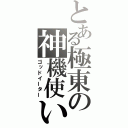 とある極東の神機使い
ゴッドイーター